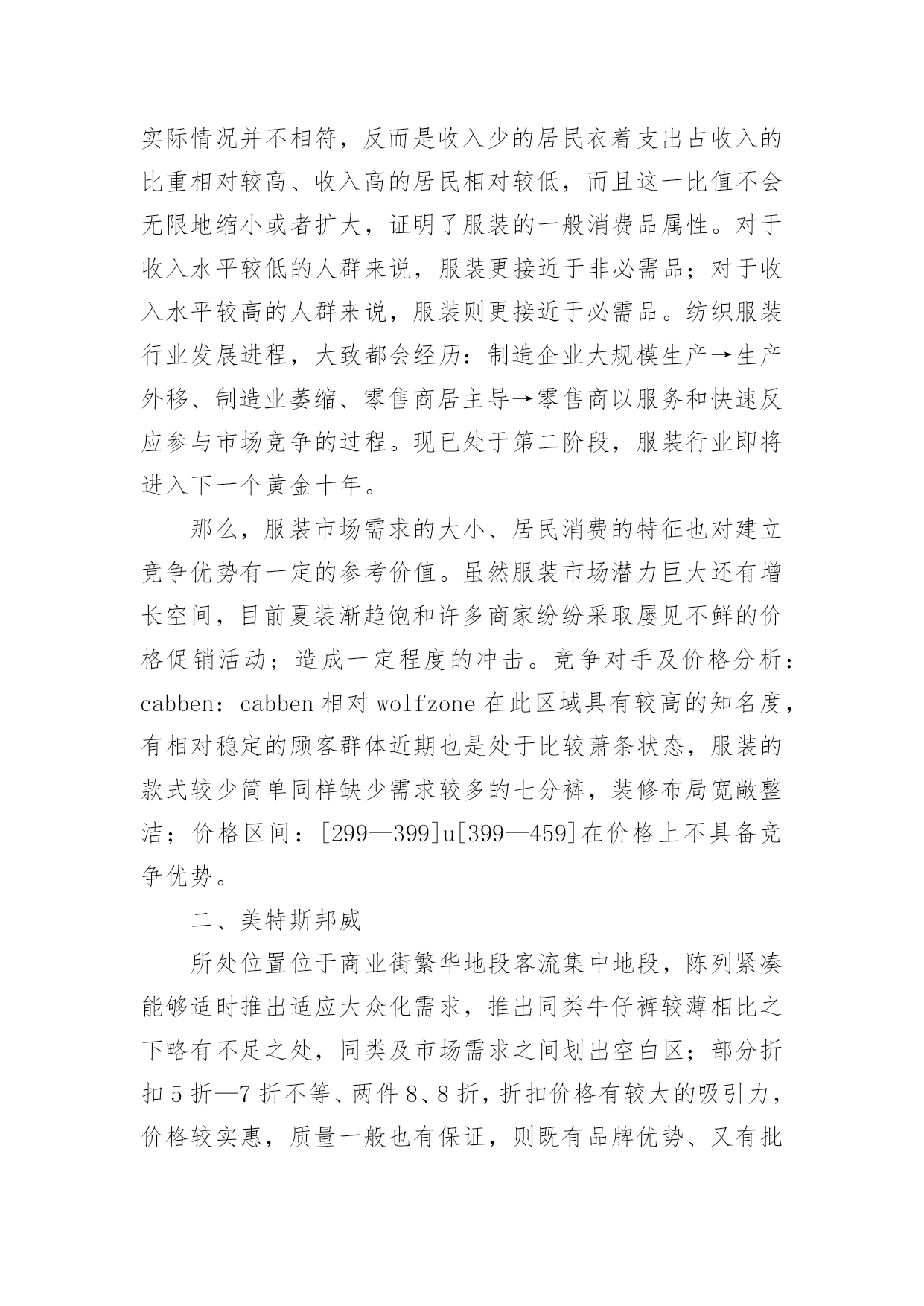 实际情况并不相符，反而是收入少的居民衣着支出占收入的比重相对较高、收入高的居民相对较低，而且这一比值不会无限地缩小或者扩大，证明了服装的一般消费品属性。对于收入水平较低的人群来说，服装更接近于非必需品；对于收入水平较高的人群来说，服装则更接近于必需品。纺织服装行业发展进程，大致都会经历：制造企业大规模生产→生产外移、制造业萎缩、零售商居主导→零售商以服务和快速反应参与市场竞争的过程。现已处于第二阶段，服装行业即将进入下一个黄金十年。

那么，服装市场需求的大小、居民消费的特征也对建立竞争优势有一定的参考价值。虽然服装市场潜力巨大还有增长空间，目前夏装渐趋饱和许多商家纷纷采取屡见不鲜的价格促销活动；造成一定程度的冲击。竞争对手及价格分析：cabben：cabben 相对 wolfzone 在此区域具有较高的知名度，有相对稳定的顾客群体近期也是处于比较萧条状态，服装的款式较少简单同样缺少需求较多的七分裤，装修布局宽敞整洁；价格区间：[299—399]u[399—459]在价格上不具备竞争优势。

二、美特斯邦威

所处位置位于商业街繁华地段客流集中地段，陈列紧凑能够适时推出适应大众化需求，推出同类牛仔裤较薄相比之下略有不足之处，同类及市场需求之间划出空白区；部分折扣 5 折—7 折不等、两件 8、8 折，折扣价格有较大的吸引力，价格较实惠，质量一般也有保证，则既有品牌优势、又有批